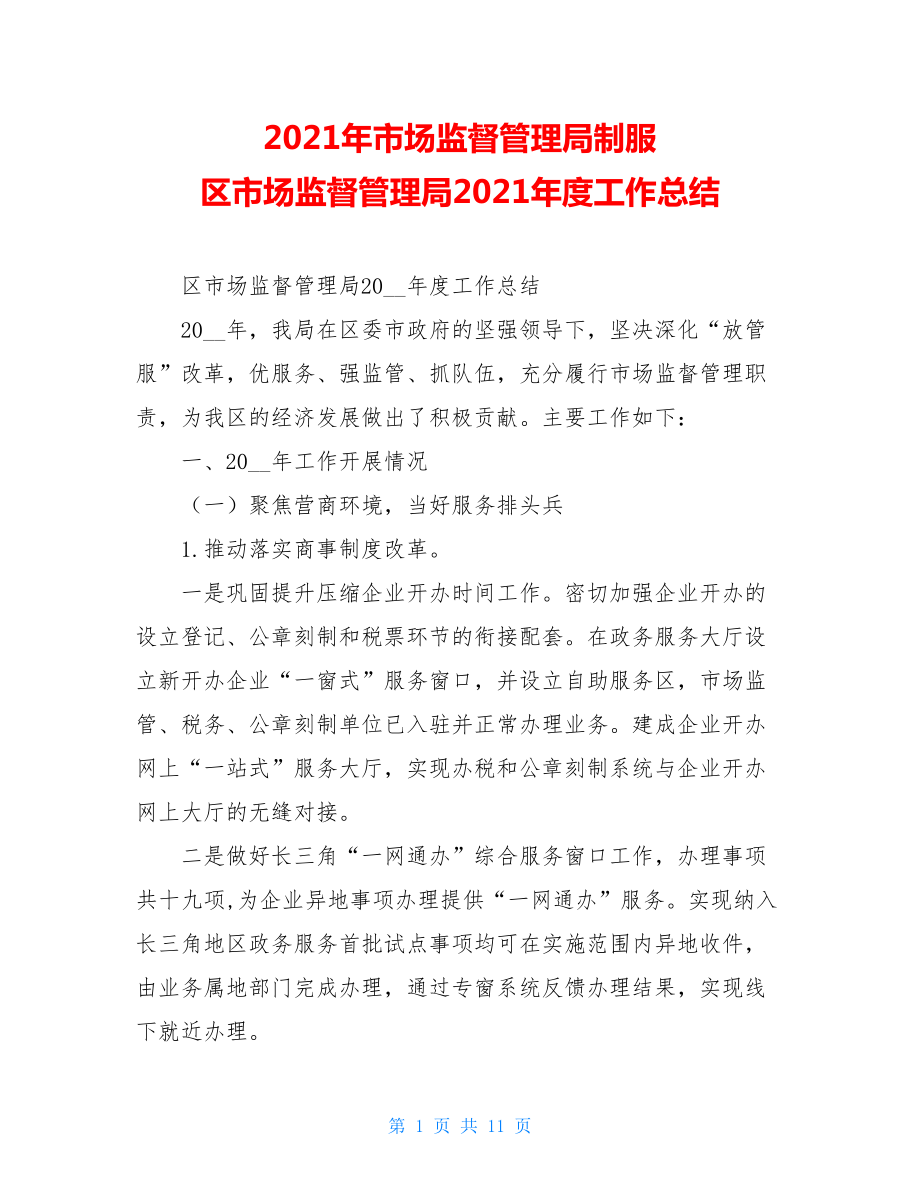 2021年市场监督管理局制服
区市场监督管理局2021年度工作总结

区市场监督管理局20__年度工作总结

20__年，我局在区委市政府的坚强领导下，坚决深化“放管服”改革，优服务、强监管、抓队伍，充分履行市场监督管理职责，为我区的经济发展做出了积极贡献。主要工作如下：

一、20__年工作开展情况

（一）聚焦营商环境，当好服务排头兵

1.推动落实商事制度改革。

一是巩固提升压缩企业开办时间工作。密切加强企业开办的设立登记、公章刻制和税票环节的衔接配套。在政务服务大厅设立新开办企业“一窗式”服务窗口，并设立自助服务区，市场监管、税务、公章刻制单位已入驻并正常办理业务。建成企业开办网上“一站式”服务大厅，实现办税和公章刻制系统与企业开办网上大厅的无缝对接。

二是做好长三角“一网通办”综合服务窗口工作，办理事项共十九项,为企业异地事项办理提供“一网通办”服务。实现纳入长三角地区政务服务首批试点事项均可在实施范围内异地收件，由业务属地部门完成办理，通过专窗系统反馈办理结果，实现线下就近办理。

第 1 页 共 11 页